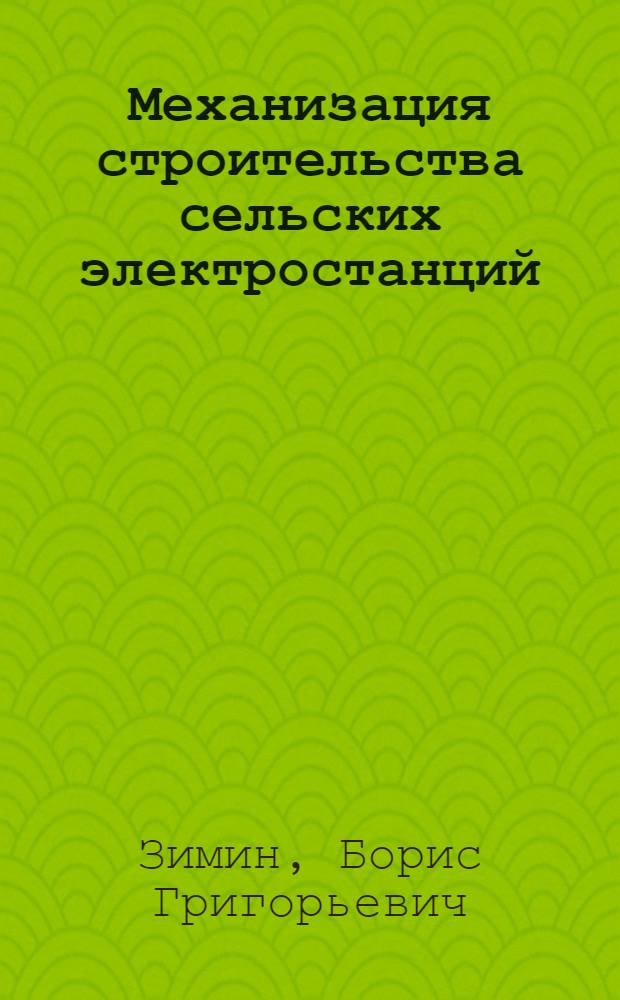 Механизация строительства сельских электростанций

Зимин, Борис Григорьевич